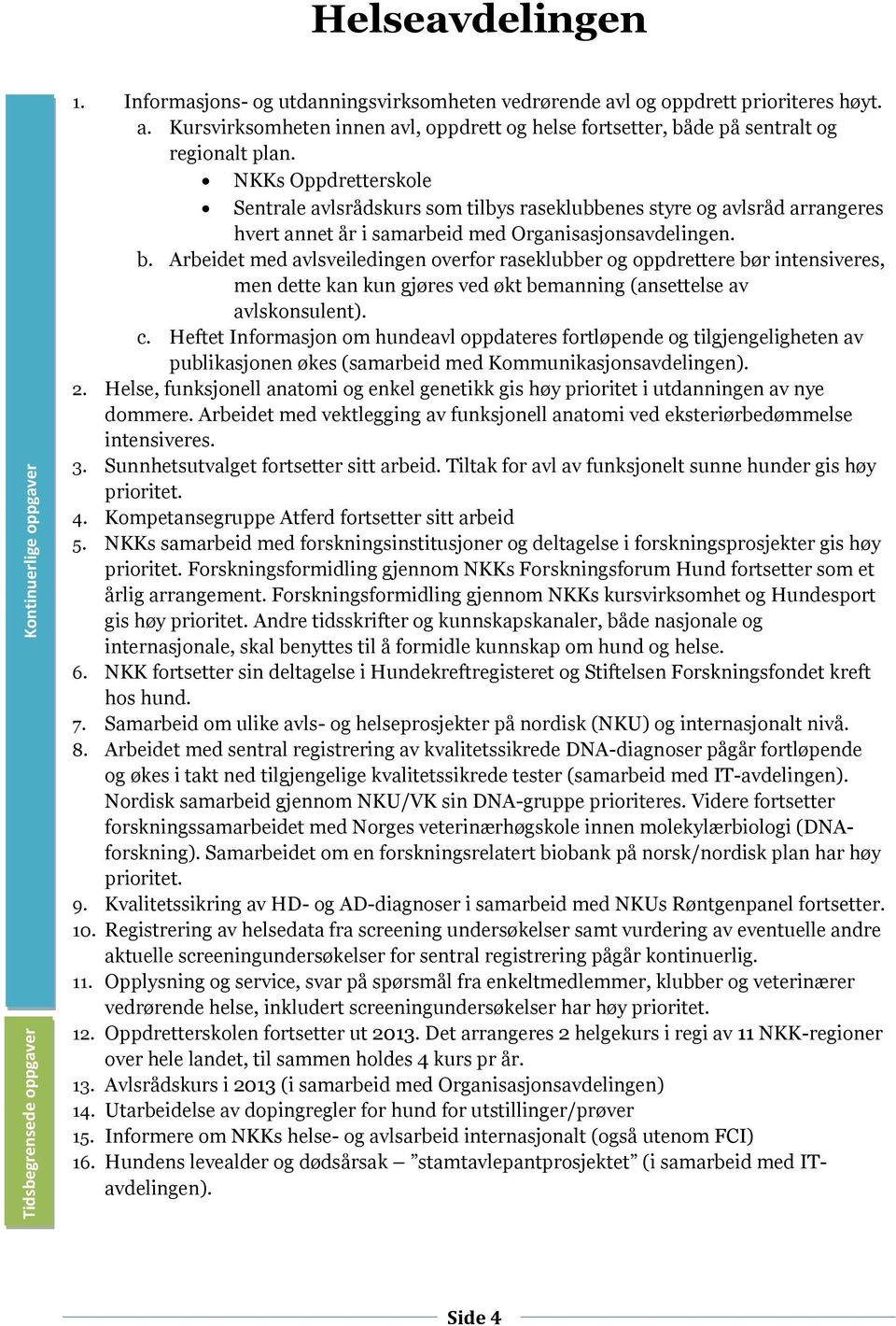 Helseavdelingen

Kontinuerlige oppgaver

1. Informasjons- og utdanningsvirksomheten vedrørende avl og oppdrett prioriteres høyt.
a. Kursvirksomheten innen avl, oppdrett og helse fortsetter, både på sentralt og regionalt plan.
• NKKs Oppdretterskole
• Sentrale avlsrådskurs som tilbys raseklubbenes styre og avlsråd arrangeres hvert annet år i samarbeid med Organisasjonsavdelingen.
b. Arbeidet med avlsveiledingen overfor raseklubber og oppdrettere bør intensiveres, men dette kan kun gjøres ved økt bemanning (ansettelse av avlskonsulent).
c. Heftet Informasjon om hundeavl oppdateres fortløpende og tilgjengeligheten av publikasjonen økes (samarbeid med Kommunikasjonsavdelingen).
2. Helse, funksjonell anatomi og enkel genetikk gis høy prioritet i utdanningen av nye dommere. Arbeidet med vektlegging av funksjonell anatomi ved eksteriørbedømmelse intensiveres.
3. Sunnhetsutvalget fortsetter sitt arbeid. Tiltak for avl av funksjonelt sunne hunder gis høy prioritet.
4. Kompetansegruppe Atferd fortsetter sitt arbeid
5. NKKs samarbeid med forskningsinstitusjoner og deltagelse i forskningsprosjekter gis høy prioritet. Forskningsformidling gjennom NKKs Forskningsforum Hund fortsetter som et årlig arrangement. Forskningsformidling gjennom NKKs kursvirksomhet og Hundesport gis høy prioritet. Andre tidsskrifter og kunnskapskanaler, både nasjonale og internasjonale, skal benyttes til å formidle kunnskap om hund og helse.
6. NKK fortsetter sin deltagelse i Hundekreftregisteret og Stiftelsen Forskningsfondet kreft hos hund.
7. Samarbeid om ulike avls- og helseprosjekter på nordisk (NKU) og internasjonalt nivå.
8. Arbeidet med sentral registrering av kvalitetssikrede DNA-diagnoser pågår fortløpende og økes i takt ned tilgjengelige kvalitetssikrede tester (samarbeid med IT-avdelingen). Nordisk samarbeid gjennom NKU/VK sin DNA-gruppe prioriteres. Videre fortsetter forskningssamarbeidet med Norges veterinærhøgskole innen molekylærbiologi (DNA-forskning). Samarbeidet om en forskningsrelatert biobank på norsk/nordisk plan har høy prioritet.
9. Kvalitetssikring av HD- og AD-diagnoser i samarbeid med NKUs Røntgenpanel fortsetter.
10. Registrering av helsedata fra screening undersøkelser samt vurdering av eventuelle andre aktuelle screeningundersøkelser for sentral registrering pågår kontinuerlig.
11. Opplysning og service, svar på spørsmål fra enkeltmedlemmer, klubber og veterinærer vedrørende helse, inkludert screeningundersøkelser har høy prioritet.

Tidsbegrensede oppgaver

12. Oppdretterskolen fortsetter ut 2013. Det arrangeres 2 helgekurs i regi av 11 NKK-regioner over hele landet, til sammen holdes 4 kurs pr år.
13. Avlsrådskurs i 2013 (i samarbeid med Organisasjonsavdelingen)
14. Utarbeidelse av dopingregler for hund for utstillinger/prøver
15. Informere om NKKs helse- og avlsarbeid internasjonalt (også utenom FCI)
16. Hundens levealder og dødsårsak – ”stamtavlepantprosjektet” (i samarbeid med IT-avdelingen).

Side 4